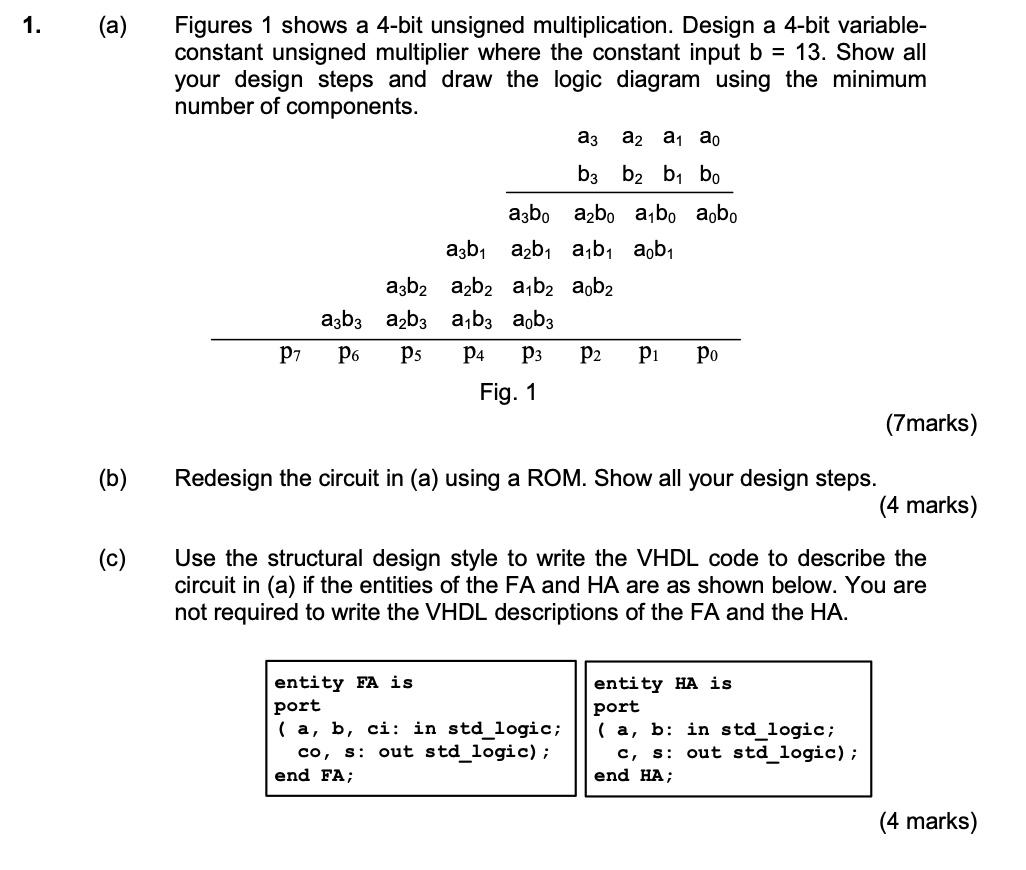 1. (a) Figures 1 shows a 4-bit unsigned multiplication. Design a 4-bit variable-constant unsigned multiplier where the constant input b = 13. Show all your design steps and draw the logic diagram using the minimum number of components.

$a_3$ $a_2$ $a_1$ $a_0$
$b_3$ $b_2$ $b_1$ $b_0$
$a_3b_0$ $a_2b_0$ $a_1b_0$ $a_0b_0$
$a_3b_1$ $a_2b_1$ $a_1b_1$ $a_0b_1$
$a_3b_2$ $a_2b_2$ $a_1b_2$ $a_0b_2$
$a_3b_3$ $a_2b_3$ $a_1b_3$ $a_0b_3$
$p_7$ $p_6$ $p_5$ $p_4$ $p_3$ $p_2$ $p_1$ $p_0$

Fig. 1

(7marks)

(b) Redesign the circuit in (a) using a ROM. Show all your design steps.

(4 marks)

(c) Use the structural design style to write the VHDL code to describe the circuit in (a) if the entities of the FA and HA are as shown below. You are not required to write the VHDL descriptions of the FA and the HA.

entity FA is
port
( a, b, ci: in std_logic;
co, s: out std_logic);
end FA;

entity HA is
port
( a, b: in std_logic;
c, s: out std_logic);
end HA;

(4 marks)